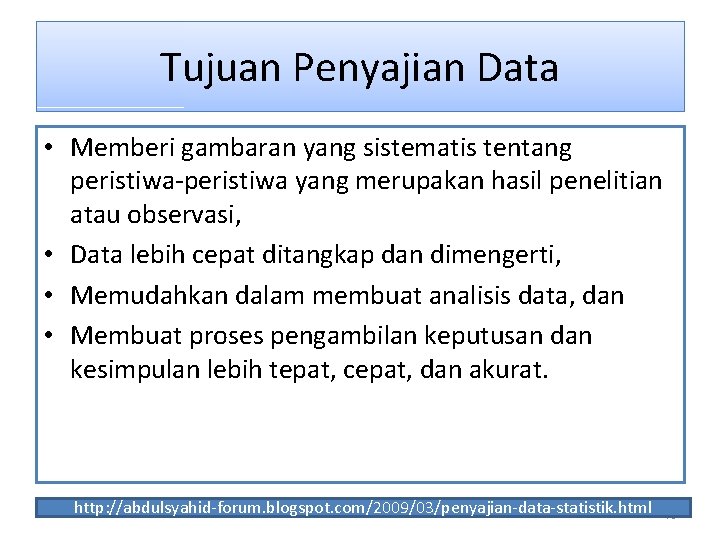 Tujuan Penyajian Data

• Memberi gambaran yang sistematis tentang peristiwa-peristiwa yang merupakan hasil penelitian atau observasi,
• Data lebih cepat ditangkap dan dimengerti,
• Memudahkan dalam membuat analisis data, dan
• Membuat proses pengambilan keputusan dan kesimpulan lebih tepat, cepat, dan akurat.

http://abdulsyahid-forum.blogspot.com/2009/03/penyajian-data-statistik.html